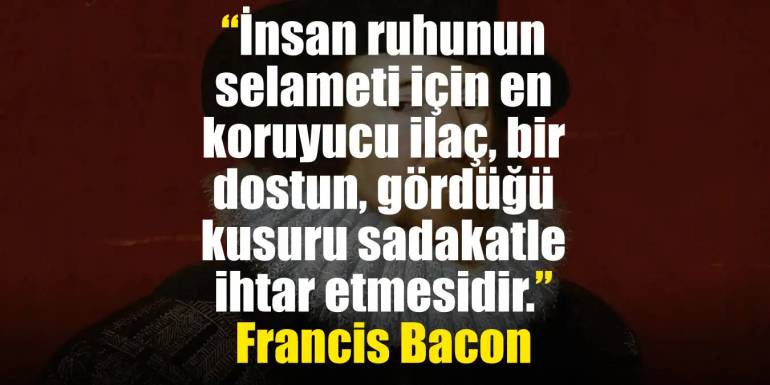 “İnsan ruhunun selameti için en koruyucu ilaç, bir dostun, gördüğü kusuru sadakatle ihtar etmesidir.”
Francis Bacon